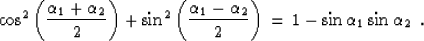 $\cos^2\left(\frac{\alpha_1+\alpha_2}{2}\right)+\sin^2\left(\frac{\alpha_1-\alpha_2}{2}\right) = 1-\sin\alpha_1\sin\alpha_2$ .